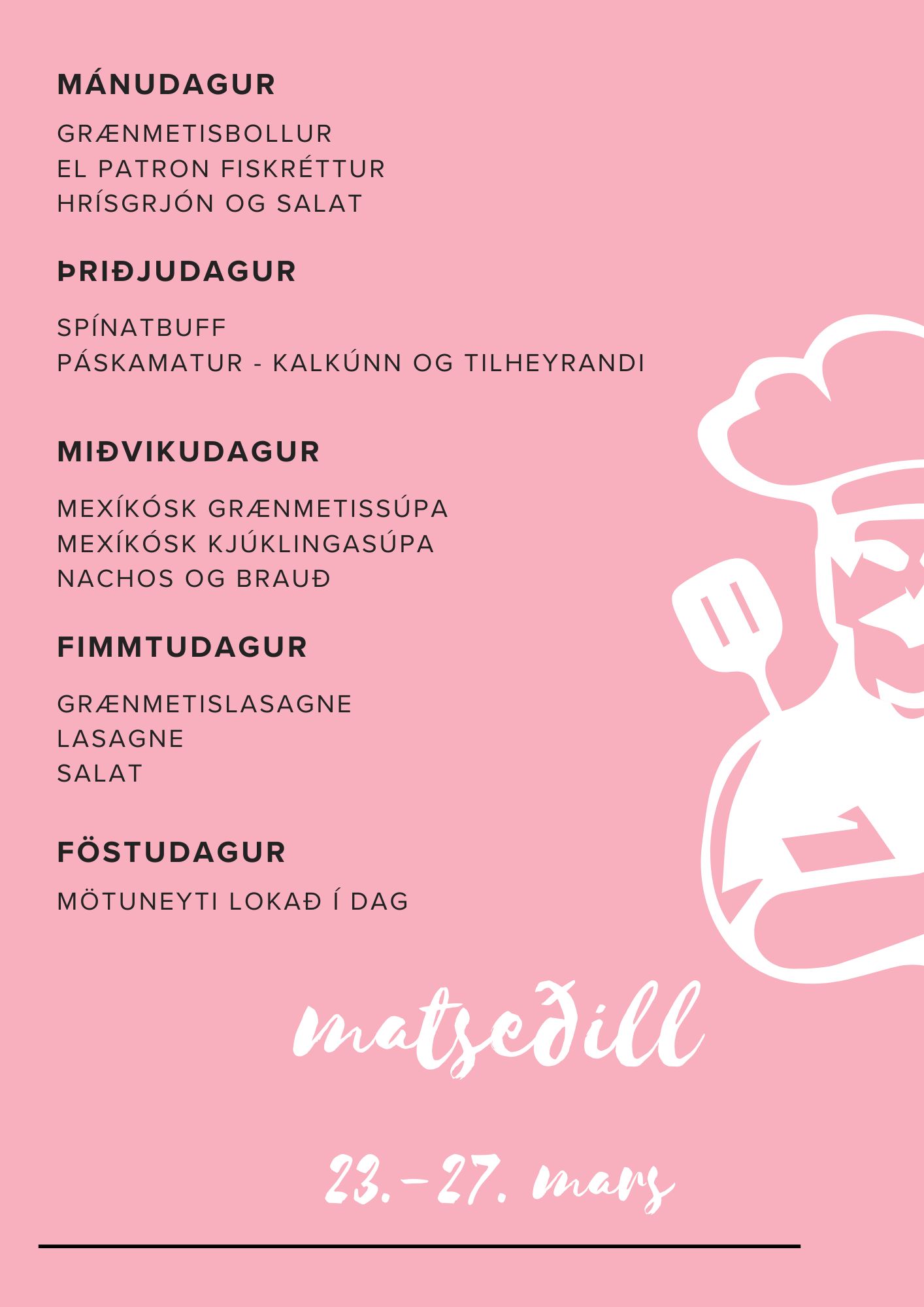 MÁNUDAGUR

GRÆNMETISBOLLUR
EL PATRON FISKRÉTTUR
HRÍSGRJÓN OG SALAT

ÞRIÐJUDAGUR

SPÍNATBUFF
PÁSKAMATUR - KALKÚNN OG TILHEYRANDI

MIÐVIKUDAGUR

MEXÍKÓSK GRÆNMETISSÚPA
MEXÍKÓSK KJÚKLINGASÚPA
NACHOS OG BRAUÐ

FIMMTUDAGUR

GRÆNMETISLASAGNE
LASAGNE
SALAT

FÖSTUDAGUR

MÖTUNEYTI LOKAÐ Í DAG

matseðill

23.-27. mars